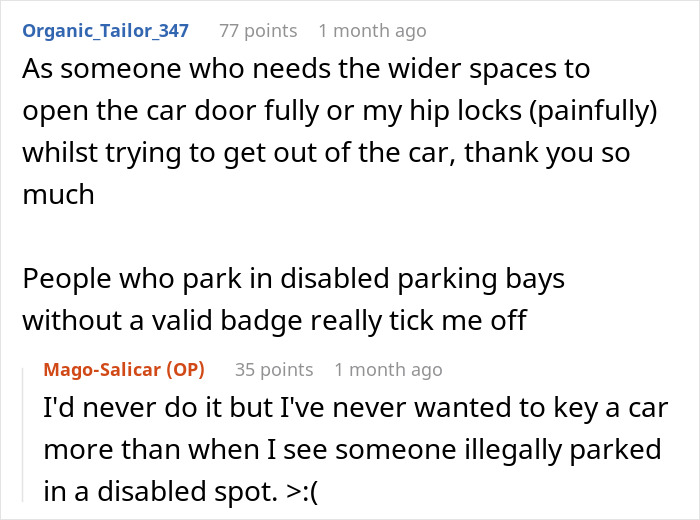 Organic_Tailor_347 77 points 1 month ago

As someone who needs the wider spaces to open the car door fully or my hip locks (painfully) whilst trying to get out of the car, thank you so much

People who park in disabled parking bays without a valid badge really tick me off

Mago-Salicar (OP) 35 points 1 month ago

I'd never do it but I've never wanted to key a car more than when I see someone illegally parked in a disabled spot. >:(